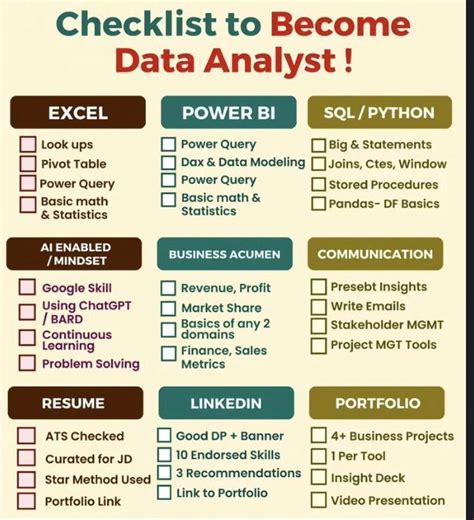 Checklist to Become Data Analyst !

EXCEL

Look ups
Pivot Table
Power Query
Basic math & Statistics

POWER BI

Power Query
Dax & Data Modeling
Power Query
Basic math & Statistics

SQL / PYTHON

Big & Statements
Joins, Ctes, Window
Stored Procedures
Pandas- DF Basics

AI ENABLED / MINDSET

Google Skill
Using ChatGPT / BARD
Continuous Learning
Problem Solving

BUSINESS ACUMEN

Revenue, Profit
Market Share
Basics of any 2 domains
Finance, Sales Metrics

COMMUNICATION

Presebt Insights
Write Emails
Stakeholder MGMT
Project MGT Tools

RESUME

ATS Checked
Curated for JD
Star Method Used
Portfolio Link

LINKEDIN

Good DP + Banner
10 Endorsed Skills
3 Recommendations
Link to Portfolio

PORTFOLIO

4+ Business Projects
1 Per Tool
Insight Deck
Video Presentation